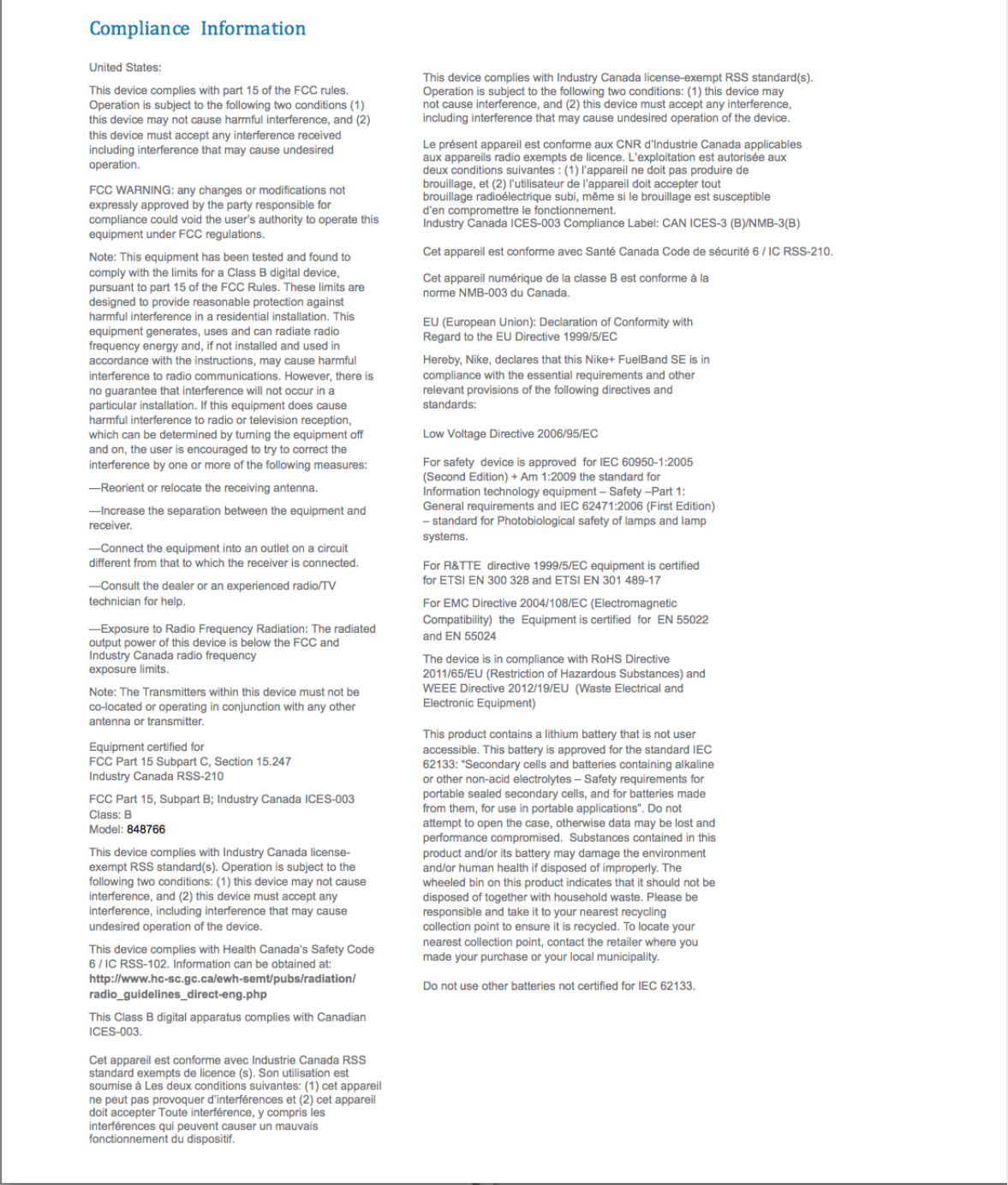 Compliance Information

United States:

This device complies with part 15 of the FCC rules. Operation is subject to the following two conditions (1) this device may not cause harmful interference, and (2) this device must accept any interference received including interference that may cause undesired operation.

FCC WARNING: any changes or modifications not expressly approved by the party responsible for compliance could void the user's authority to operate this equipment under FCC regulations.

Note: This equipment has been tested and found to comply with the limits for a Class B digital device, pursuant to part 15 of the FCC Rules. These limits are designed to provide reasonable protection against harmful interference in a residential installation. This equipment generates, uses and can radiate radio frequency energy and, if not installed and used in accordance with the instructions, may cause harmful interference to radio communications. However, there is no guarantee that interference will not occur in a particular installation. If this equipment does cause harmful interference to radio or television reception, which can be determined by turning the equipment off and on, the user is encouraged to try to correct the interference by one or more of the following measures:

—Reorient or relocate the receiving antenna.

—Increase the separation between the equipment and receiver.

—Connect the equipment into an outlet on a circuit different from that to which the receiver is connected.

—Consult the dealer or an experienced radio/TV technician for help.

—Exposure to Radio Frequency Radiation: The radiated output power of this device is below the FCC and Industry Canada radio frequency exposure limits.

Note: The Transmitters within this device must not be co-located or operating in conjunction with any other antenna or transmitter.

Equipment certified for
FCC Part 15 Subpart C, Section 15.247
Industry Canada RSS-210

FCC Part 15, Subpart B; Industry Canada ICES-003
Class: B
Model: 848766

This device complies with Industry Canada license-exempt RSS standard(s). Operation is subject to the following two conditions: (1) this device may not cause interference, and (2) this device must accept any interference, including interference that may cause undesired operation of the device.

This device complies with Health Canada's Safety Code 6 / IC RSS-102. Information can be obtained at: http://www.hc-sc.gc.ca/ewh-semt/pubs/radiation/radio_guidelines_direct-eng.php

This Class B digital apparatus complies with Canadian ICES-003.

Cet appareil est conforme avec Industrie Canada RSS standard exempts de licence (s). Son utilisation est soumise à Les deux conditions suivantes: (1) cet appareil ne peut pas provoquer d'interférences et (2) cet appareil doit accepter Toute interférence, y compris les interférences qui peuvent causer un mauvais fonctionnement du dispositif.

This device complies with Industry Canada license-exempt RSS standard(s). Operation is subject to the following two conditions: (1) this device may not cause interference, and (2) this device must accept any interference, including interference that may cause undesired operation of the device.

Le présent appareil est conforme aux CNR d'Industrie Canada applicables aux appareils radio exempts de licence. L'exploitation est autorisée aux deux conditions suivantes : (1) l'appareil ne doit pas produire de brouillage, et (2) l'utilisateur de l'appareil doit accepter tout brouillage radioélectrique subi, même si le brouillage est susceptible d'en compromettre le fonctionnement.
Industry Canada ICES-003 Compliance Label: CAN ICES-3 (B)/NMB-3(B)

Cet appareil est conforme avec Santé Canada Code de sécurité 6 / IC RSS-210.

Cet appareil numérique de la classe B est conforme à la norme NMB-003 du Canada.

EU (European Union): Declaration of Conformity with Regard to the EU Directive 1999/5/EC

Hereby, Nike, declares that this Nike+ FuelBand SE is in compliance with the essential requirements and other relevant provisions of the following directives and standards:

Low Voltage Directive 2006/95/EC

For safety device is approved for IEC 60950-1:2005 (Second Edition) + Am 1:2009 the standard for Information technology equipment – Safety –Part 1: General requirements and IEC 62471:2006 (First Edition) – standard for Photobiological safety of lamps and lamp systems.

For R&TTE directive 1999/5/EC equipment is certified for ETSI EN 300 328 and ETSI EN 301 489-17

For EMC Directive 2004/108/EC (Electromagnetic Compatibility) the Equipment is certified for EN 55022 and EN 55024

The device is in compliance with RoHS Directive 2011/65/EU (Restriction of Hazardous Substances) and WEEE Directive 2012/19/EU (Waste Electrical and Electronic Equipment)

This product contains a lithium battery that is not user accessible. This battery is approved for the standard IEC 62133: "Secondary cells and batteries containing alkaline or other non-acid electrolytes – Safety requirements for portable sealed secondary cells, and for batteries made from them, for use in portable applications". Do not attempt to open the case, otherwise data may be lost and performance compromised. Substances contained in this product and/or its battery may damage the environment and/or human health if disposed of improperly. The wheeled bin on this product indicates that it should not be disposed of together with household waste. Please be responsible and take it to your nearest recycling collection point to ensure it is recycled. To locate your nearest collection point, contact the retailer where you made your purchase or your local municipality.

Do not use other batteries not certified for IEC 62133.